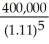 $\frac{400,000}{(1.11)^5}$